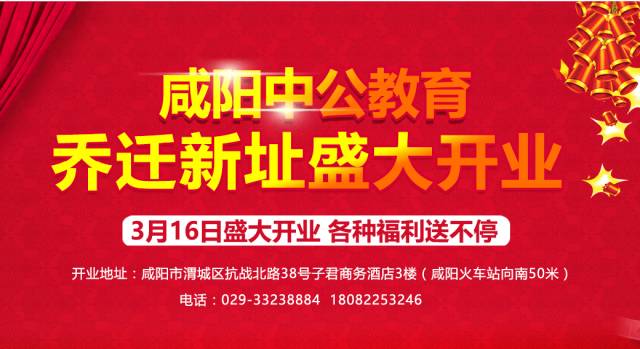 咸阳中公教育
乔迁新址盛大开业

3月16日盛大开业 各种福利送不停

开业地址：咸阳市渭城区抗战北路38号子君商务酒店3楼（咸阳火车站向南50米）

电话：029-33238884 18082253246